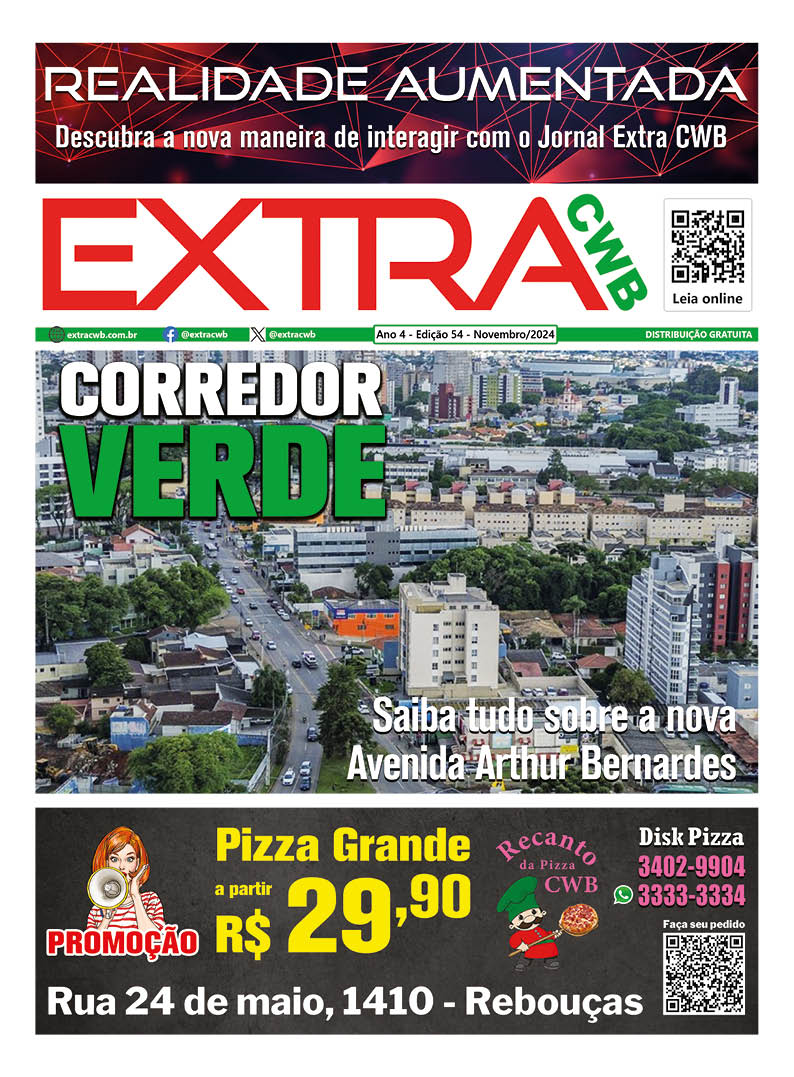 REALIDADE AUMENTADA

Descubra a nova maneira de interagir com o Jornal Extra CWB

EXTRA CWB

Leia online

extracwb.com.br @extracwb @extracwb Ano 4 - Edição 54 - Novembro/2024 DISTRIBUIÇÃO GRATUITA

CORREDOR VERDE

Saiba tudo sobre a nova Avenida Arthur Bernardes

PROMOÇÃO

Pizza Grande

a partir R$ 29,90

Recanto da Pizza CWB

Disk Pizza

3402-9904

3333-3334

Faça seu pedido

Rua 24 de maio, 1410 - Rebouças